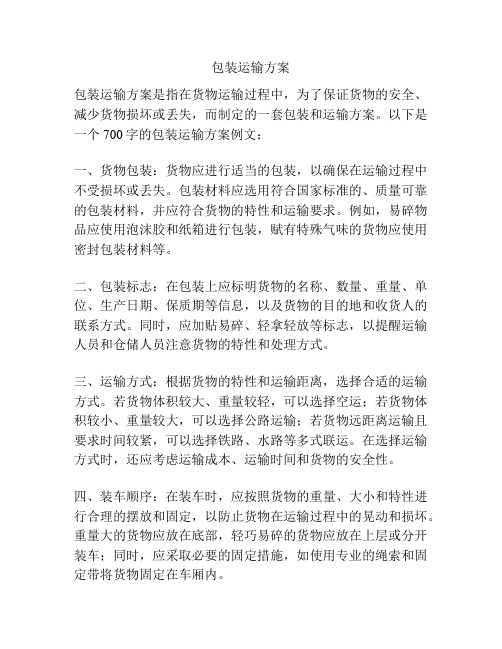 包装运输方案

包装运输方案是指在货物运输过程中，为了保证货物的安全、减少货物损坏或丢失，而制定的一套包装和运输方案。以下是一个 700 字的包装运输方案例文：

一、货物包装：货物应进行适当的包装，以确保在运输过程中不受损坏或丢失。包装材料应选用符合国家标准的、质量可靠的包装材料，并应符合货物的特性和运输要求。例如，易碎物品应使用泡沫胶和纸箱进行包装，赋有特殊气味的货物应使用密封包装材料等。

二、包装标志：在包装上应标明货物的名称、数量、重量、单位、生产日期、保质期等信息，以及货物的目的地和收货人的联系方式。同时，应加贴易碎、轻拿轻放等标志，以提醒运输人员和仓储人员注意货物的特性和处理方式。

三、运输方式：根据货物的特性和运输距离，选择合适的运输方式。若货物体积较大、重量较轻，可以选择空运；若货物体积较小、重量较大，可以选择公路运输；若货物远距离运输且要求时间较紧，可以选择铁路、水路等多式联运。在选择运输方式时，还应考虑运输成本、运输时间和货物的安全性。

四、装车顺序：在装车时，应按照货物的重量、大小和特性进行合理的摆放和固定，以防止货物在运输过程中的晃动和损坏。重量大的货物应放在底部，轻巧易碎的货物应放在上层或分开装车；同时，应采取必要的固定措施，如使用专业的绳索和固定带将货物固定在车厢内。